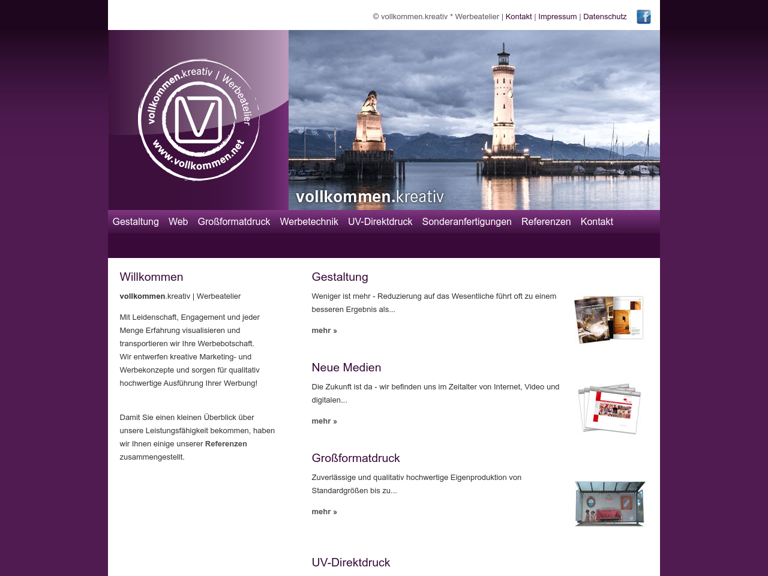 © vollkommen.kreativ * Werbeatelier | Kontakt | Impressum | Datenschutz

vollkommen.kreativ | Werbeatelier
www.vollkommen.net

vollkommen.kreativ

Gestaltung Web Großformatdruck Werbetechnik UV-Direktdruck Sonderanfertigungen Referenzen Kontakt

Willkommen

vollkommen.kreativ | Werbeatelier

Mit Leidenschaft, Engagement und jeder Menge Erfahrung visualisieren und transportieren wir Ihre Werbebotschaft.
Wir entwerfen kreative Marketing- und Werbekonzepte und sorgen für qualitativ hochwertige Ausführung Ihrer Werbung!

Damit Sie einen kleinen Überblick über unsere Leistungsfähigkeit bekommen, haben wir Ihnen einige unserer Referenzen zusammengestellt.

Gestaltung

Weniger ist mehr - Reduzierung auf das Wesentliche führt oft zu einem besseren Ergebnis als...

mehr »

Neue Medien

Die Zukunft ist da - wir befinden uns im Zeitalter von Internet, Video und digitalen...

mehr »

Großformatdruck

Zuverlässige und qualitativ hochwertige Eigenproduktion von Standardgrößen bis zu...

mehr »

UV-Direktdruck